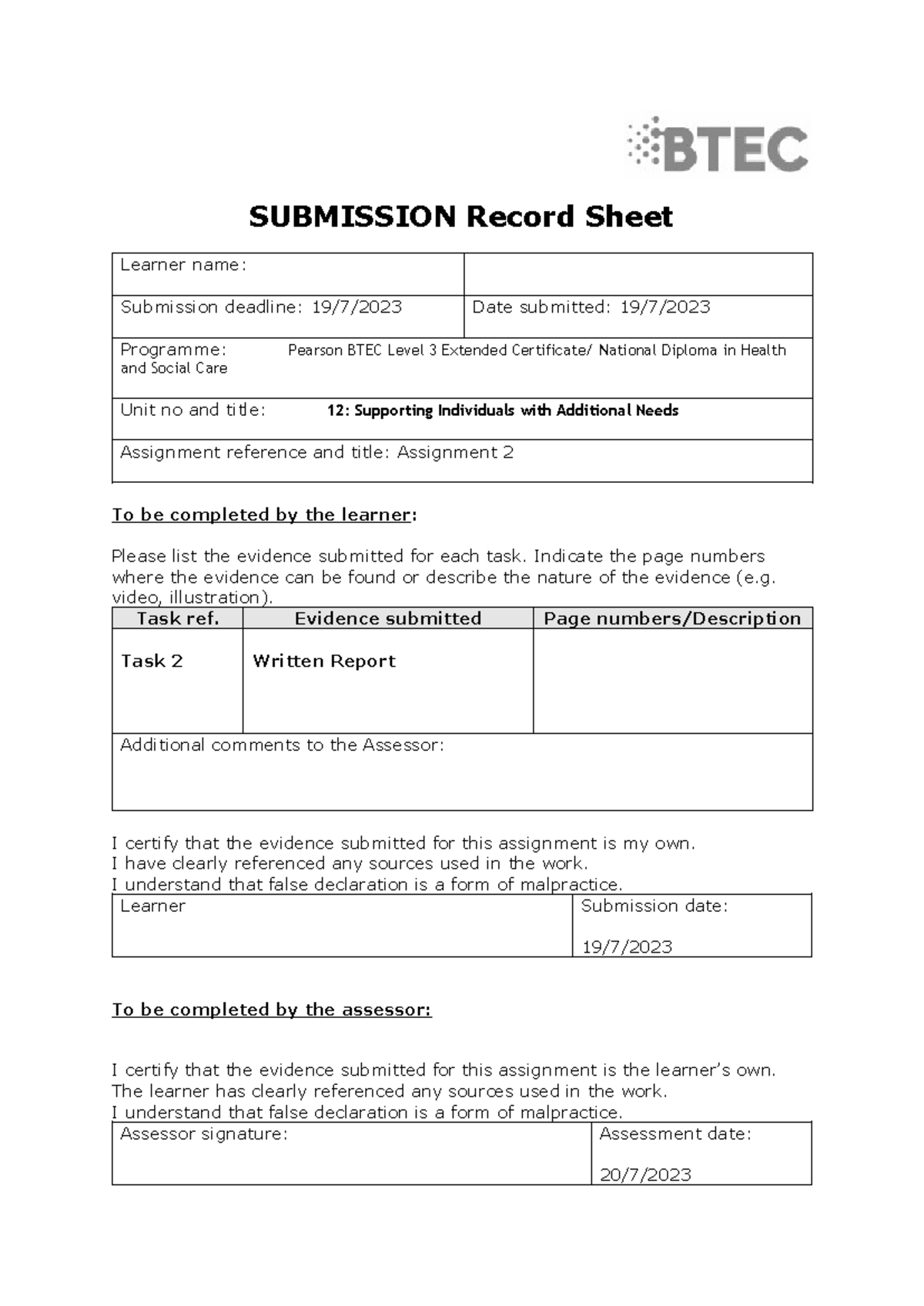 BTEC

SUBMISSION Record Sheet

Learner name:

Submission deadline: 19/7/2023

Date submitted: 19/7/2023

Programme: Pearson BTEC Level 3 Extended Certificate/ National Diploma in Health and Social Care

Unit no and title: 12: Supporting Individuals with Additional Needs

Assignment reference and title: Assignment 2

To be completed by the learner:

Please list the evidence submitted for each task. Indicate the page numbers where the evidence can be found or describe the nature of the evidence (e.g. video, illustration).

| Task ref. | Evidence submitted | Page numbers/Description |
|---|---|---|
| Task 2 | Written Report | |
| Additional comments to the Assessor: | | |

I certify that the evidence submitted for this assignment is my own.
I have clearly referenced any sources used in the work.
I understand that false declaration is a form of malpractice.

Learner

Submission date:
19/7/2023

To be completed by the assessor:

I certify that the evidence submitted for this assignment is the learner's own.
The learner has clearly referenced any sources used in the work.
I understand that false declaration is a form of malpractice.

Assessor signature:

Assessment date:
20/7/2023